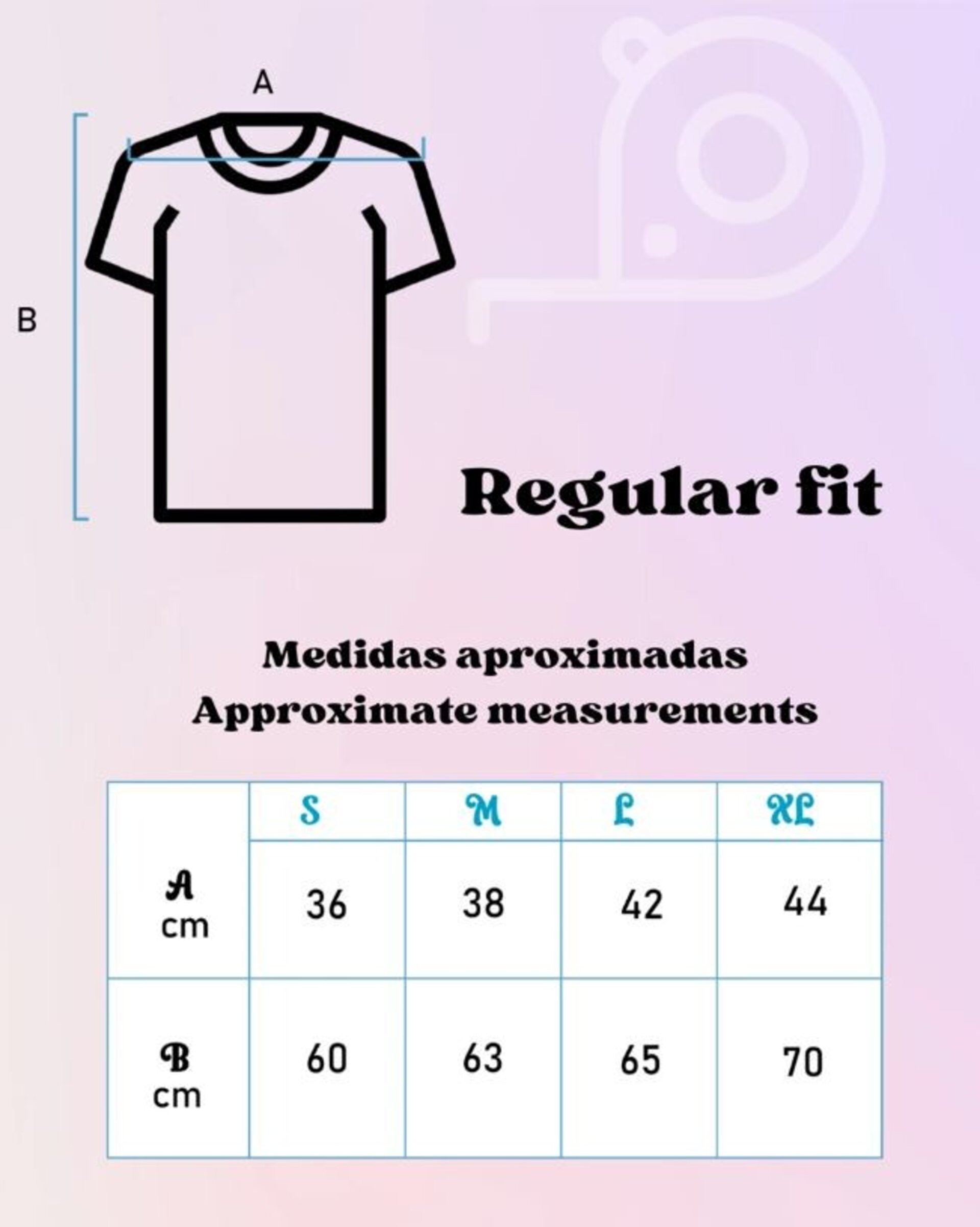 A

B

Regular fit

Medidas aproximadas
Approximate measurements

| | S | M | L | XL |
|---|---|---|---|---|
| A cm | 36 | 38 | 42 | 44 |
| B cm | 60 | 63 | 65 | 70 |